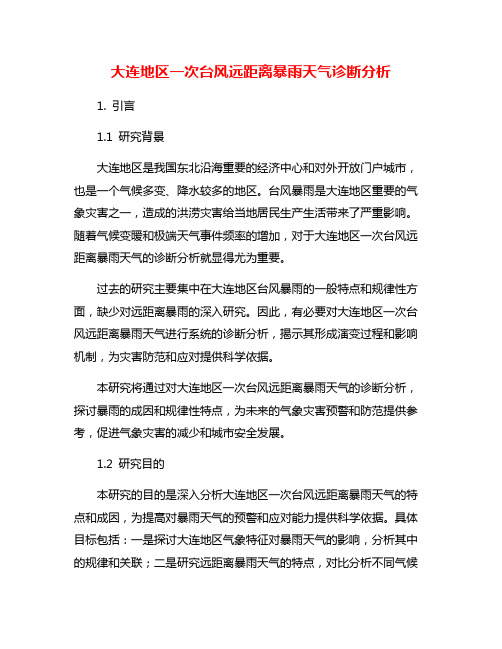 大连地区一次台风远距离暴雨天气诊断分析

1. 引言

1.1 研究背景

大连地区是我国东北沿海重要的经济中心和对外开放门户城市，也是一个气候多变、降水较多的地区。台风暴雨是大连地区重要的气象灾害之一，造成的洪涝灾害给当地居民生产生活带来了严重影响。随着气候变暖和极端天气事件频率的增加，对于大连地区一次台风远距离暴雨天气的诊断分析就显得尤为重要。

过去的研究主要集中在大连地区台风暴雨的一般特点和规律性方面，缺少对远距离暴雨的深入研究。因此，有必要对大连地区一次台风远距离暴雨天气进行系统的诊断分析，揭示其形成演变过程和影响机制，为灾害防范和应对提供科学依据。

本研究将通过对大连地区一次台风远距离暴雨天气的诊断分析，探讨暴雨的成因和规律性特点，为未来的气象灾害预警和防范提供参考，促进气象灾害的减少和城市安全发展。

1.2 研究目的

本研究的目的是深入分析大连地区一次台风远距离暴雨天气的特点和成因，为提高对暴雨天气的预警和应对能力提供科学依据。具体目标包括：一是探讨大连地区气象特征对暴雨天气的影响，分析其中的规律和关联；二是研究远距离暴雨天气的特点，对比分析不同气候